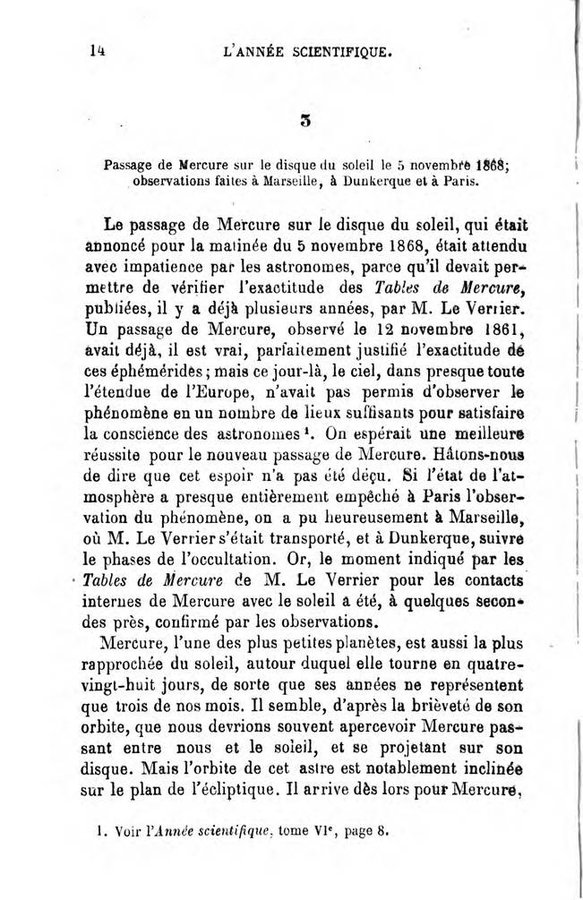 14 L'ANNÉE SCIENTIFIQUE.

3

Passage de Mercure sur le disque du soleil le 5 novembre 1868; observations faites à Marseille, à Dunkerque et à Paris.

Le passage de Mercure sur le disque du soleil, qui était annoncé pour la matinée du 5 novembre 1868, était attendu avec impatience par les astronomes, parce qu'il devait permettre de vérifier l'exactitude des Tables de Mercure, publiées, il y a déjà plusieurs années, par M. Le Verrier. Un passage de Mercure, observé le 12 novembre 1861, avait déjà, il est vrai, parfaitement justifié l'exactitude de ces éphémérides; mais ce jour-là, le ciel, dans presque toute l'étendue de l'Europe, n'avait pas permis d'observer le phénomène en un nombre de lieux suffisants pour satisfaire la conscience des astronomes¹. On espérait une meilleure réussite pour le nouveau passage de Mercure. Hâtons-nous de dire que cet espoir n'a pas été déçu. Si l'état de l'atmosphère a presque entièrement empêché à Paris l'observation du phénomène, on a pu heureusement à Marseille, où M. Le Verrier s'était transporté, et à Dunkerque, suivre le phases de l'occultation. Or, le moment indiqué par les Tables de Mercure de M. Le Verrier pour les contacts internes de Mercure avec le soleil a été, à quelques secondes près, confirmé par les observations.

Mercure, l'une des plus petites planètes, est aussi la plus rapprochée du soleil, autour duquel elle tourne en quatre-vingt-huit jours, de sorte que ses années ne représentent que trois de nos mois. Il semble, d'après la brièveté de son orbite, que nous devrions souvent apercevoir Mercure passant entre nous et le soleil, et se projetant sur son disque. Mais l'orbite de cet astre est notablement inclinée sur le plan de l'écliptique. Il arrive dès lors pour Mercure,

1. Voir l'Année scientifique, tome VIe, page 8.